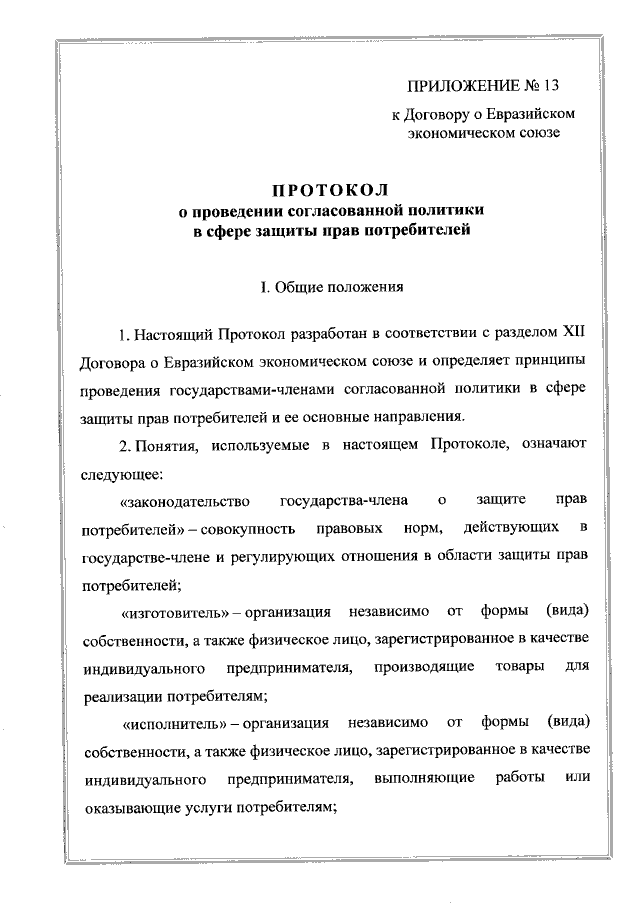 ПРИЛОЖЕНИЕ № 13

к Договору о Евразийском экономическом союзе

ПРОТОКОЛ
о проведении согласованной политики
в сфере защиты прав потребителей

I. Общие положения

1. Настоящий Протокол разработан в соответствии с разделом XII Договора о Евразийском экономическом союзе и определяет принципы проведения государствами-членами согласованной политики в сфере защиты прав потребителей и ее основные направления.

2. Понятия, используемые в настоящем Протоколе, означают следующее:

«законодательство государства-члена о защите прав потребителей» – совокупность правовых норм, действующих в государстве-члене и регулирующих отношения в области защиты прав потребителей;

«изготовитель» – организация независимо от формы (вида) собственности, а также физическое лицо, зарегистрированное в качестве индивидуального предпринимателя, производящие товары для реализации потребителям;

«исполнитель» – организация независимо от формы (вида) собственности, а также физическое лицо, зарегистрированное в качестве индивидуального предпринимателя, выполняющие работы или оказывающие услуги потребителям;